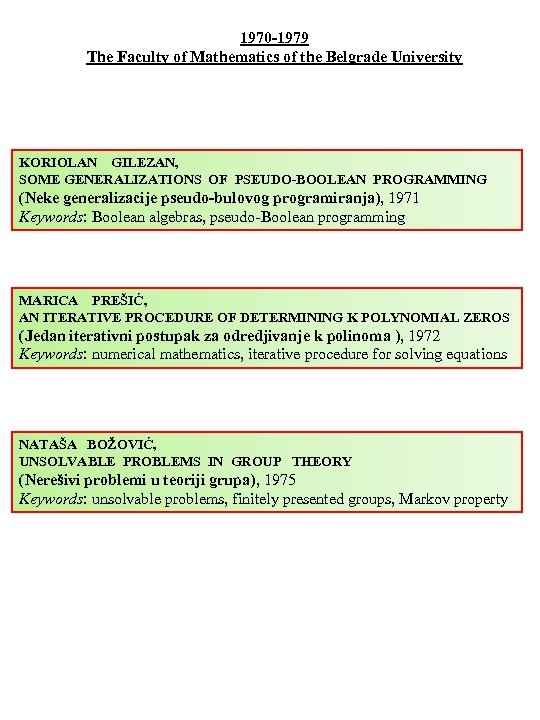 1970-1979
The Faculty of Mathematics of the Belgrade University

KORIOLAN GILEZAN,
SOME GENERALIZATIONS OF PSEUDO-BOOLEAN PROGRAMMING
(Neke generalizacije pseudo-bulovog programiranja), 1971
Keywords: Boolean algebras, pseudo-Boolean programming

MARICA PREŠIĆ,
AN ITERATIVE PROCEDURE OF DETERMINING K POLYNOMIAL ZEROS
(Jedan iterativni postupak za odredjivanje k polinoma ), 1972
Keywords: numerical mathematics, iterative procedure for solving equations

NATAŠA BOŽOVIĆ,
UNSOLVABLE PROBLEMS IN GROUP THEORY
(Nerešivi problemi u teoriji grupa), 1975
Keywords: unsolvable problems, finitely presented groups, Markov property